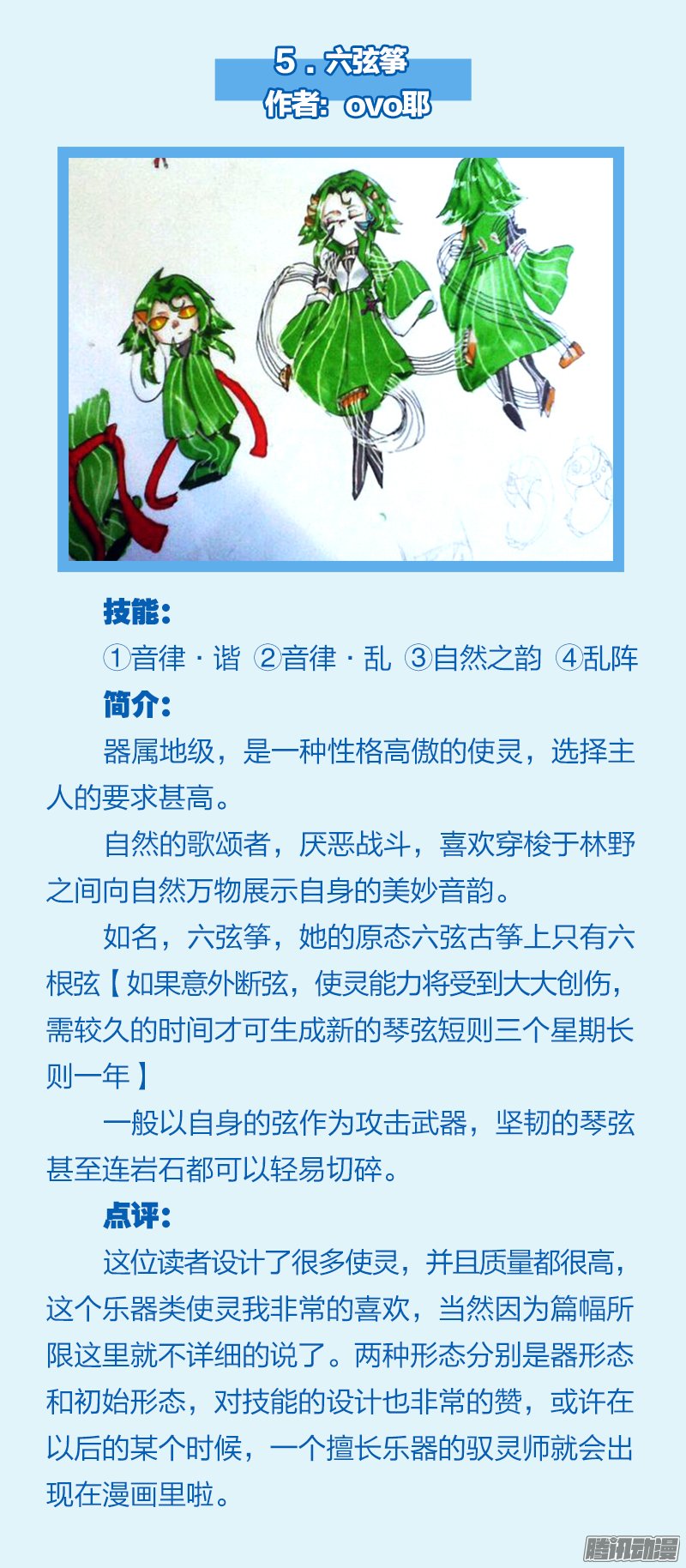 5.六弦筝
作者：ovo耶

技能：

①音律·谐 ②音律·乱 ③自然之韵 ④乱阵

简介：

器属地级，是一种性格高傲的使灵，选择主人的要求甚高。

自然的歌颂者，厌恶战斗，喜欢穿梭于林野之间向自然万物展示自身的美妙音韵。

如名，六弦筝，她的原态六弦古筝上只有六根弦【如果意外断弦，使灵能力将受到大大创伤，需较久的时间才可生成新的琴弦短则三个星期长则一年】

一般以自身的弦作为攻击武器，坚韧的琴弦甚至连岩石都可以轻易切碎。

点评：

这位读者设计了很多使灵，并且质量都很高，这个乐器类使灵我非常的喜欢，当然因为篇幅所限这里就不详细的说了。两种形态分别是器形态和初始形态，对技能的设计也非常的赞，或许在以后的某个时候，一个擅长乐器的驭灵师就会出现在漫画里啦。

腾讯动漫